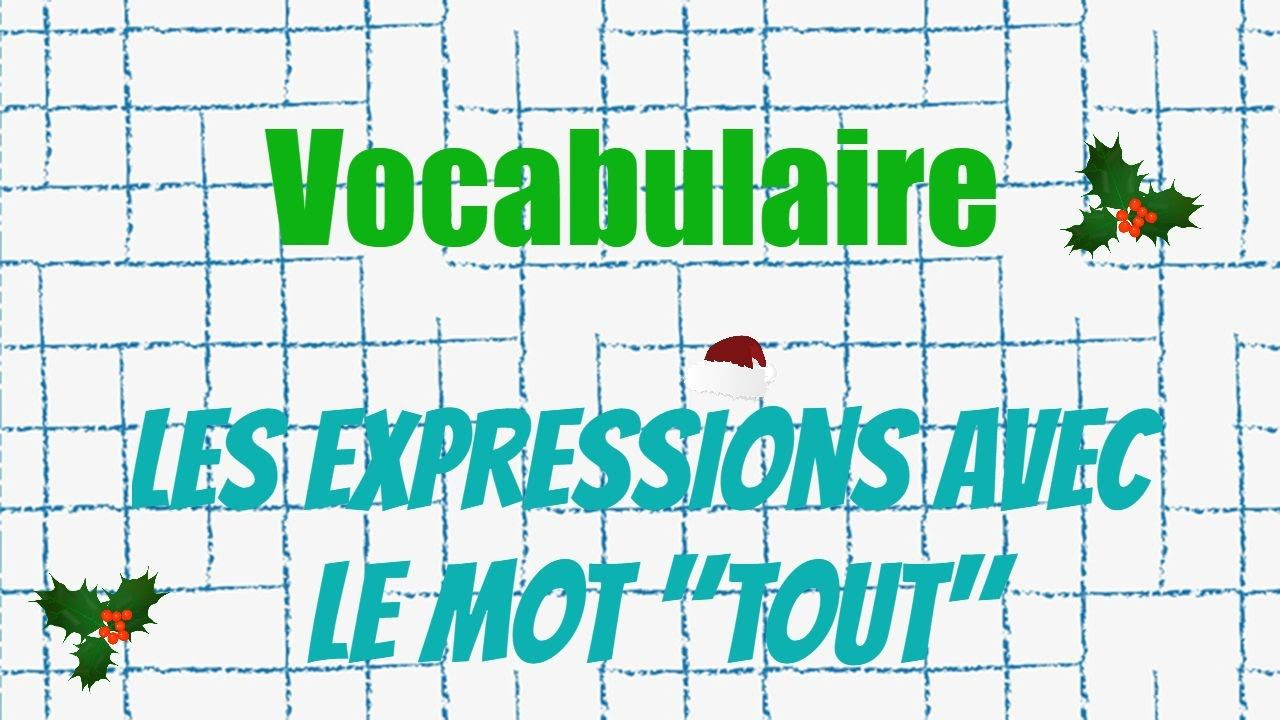 Vocabulaire

LES EXPRESSIONS AVEC LE MOT "TOUT"